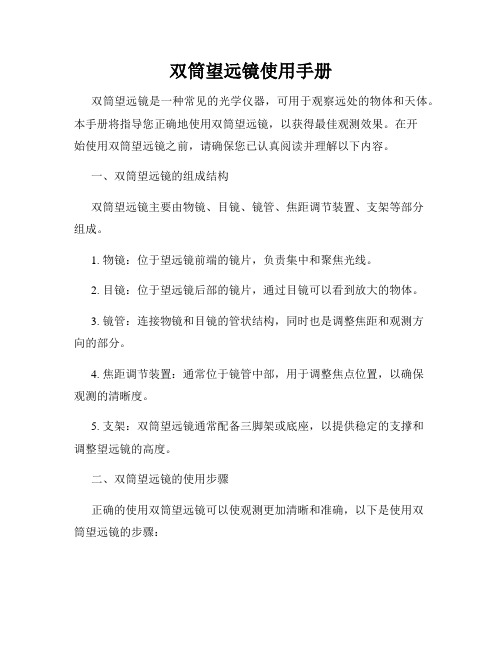 双筒望远镜使用手册

双筒望远镜是一种常见的光学仪器，可用于观察远处的物体和天体。本手册将指导您正确地使用双筒望远镜，以获得最佳观测效果。在开始使用双筒望远镜之前，请确保您已认真阅读并理解以下内容。

一、双筒望远镜的组成结构

双筒望远镜主要由物镜、目镜、镜管、焦距调节装置、支架等部分组成。

1. 物镜：位于望远镜前端的镜片，负责集中和聚焦光线。

2. 目镜：位于望远镜后部的镜片，通过目镜可以看到放大的物体。

3. 镜管：连接物镜和目镜的管状结构，同时也是调整焦距和观测方向的部分。

4. 焦距调节装置：通常位于镜管中部，用于调整焦点位置，以确保观测的清晰度。

5. 支架：双筒望远镜通常配备三脚架或底座，以提供稳定的支撑和调整望远镜的高度。

二、双筒望远镜的使用步骤

正确的使用双筒望远镜可以使观测更加清晰和准确，以下是使用双筒望远镜的步骤：